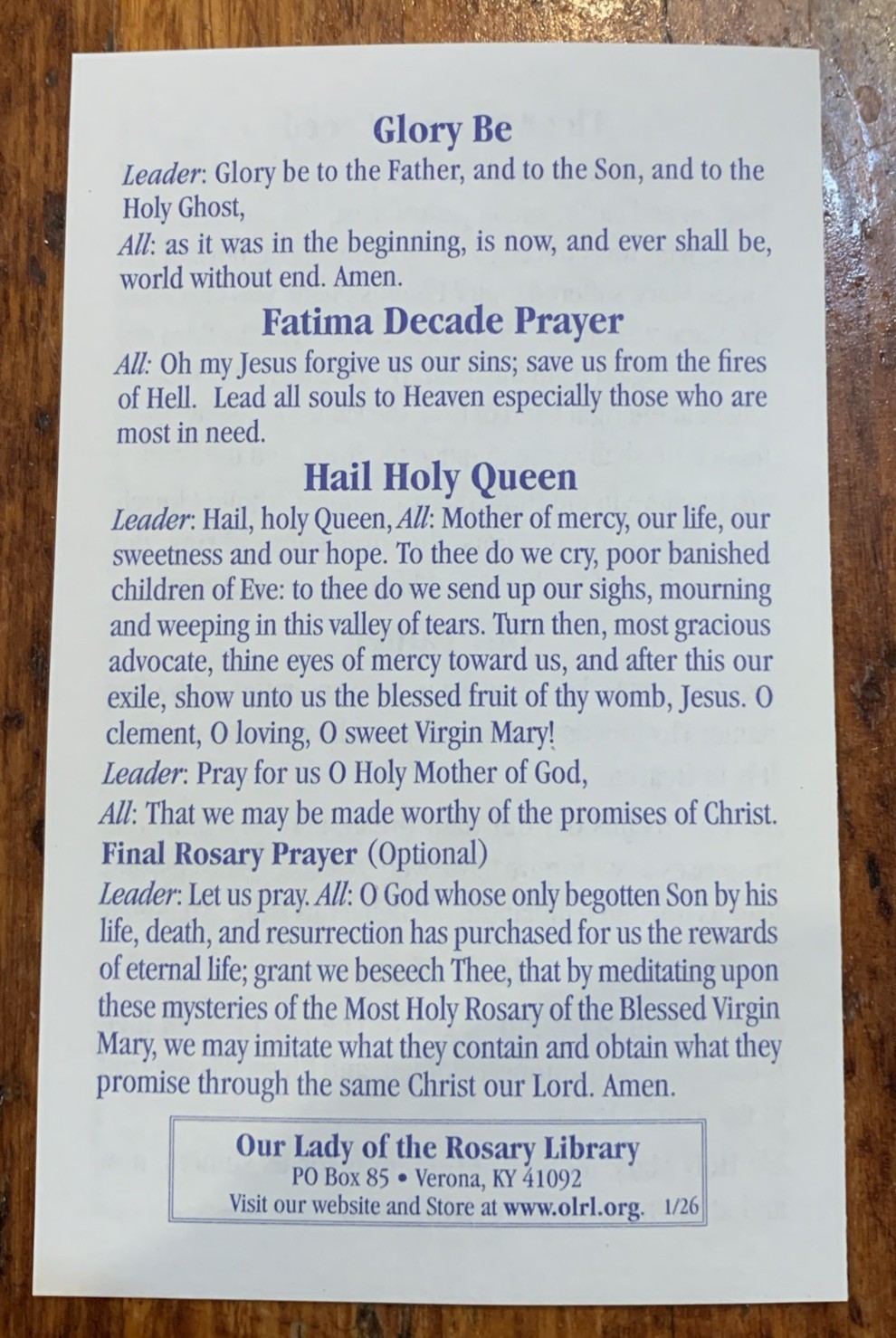 Glory Be

Leader: Glory be to the Father, and to the Son, and to the Holy Ghost,
All: as it was in the beginning, is now, and ever shall be, world without end. Amen.

Fatima Decade Prayer

All: Oh my Jesus forgive us our sins; save us from the fires of Hell. Lead all souls to Heaven especially those who are most in need.

Hail Holy Queen

Leader: Hail, holy Queen, All: Mother of mercy, our life, our sweetness and our hope. To thee do we cry, poor banished children of Eve: to thee do we send up our sighs, mourning and weeping in this valley of tears. Turn then, most gracious advocate, thine eyes of mercy toward us, and after this our exile, show unto us the blessed fruit of thy womb, Jesus. O clement, O loving, O sweet Virgin Mary!
Leader: Pray for us O Holy Mother of God,
All: That we may be made worthy of the promises of Christ.

Final Rosary Prayer (Optional)

Leader: Let us pray. All: O God whose only begotten Son by his life, death, and resurrection has purchased for us the rewards of eternal life; grant we beseech Thee, that by meditating upon these mysteries of the Most Holy Rosary of the Blessed Virgin Mary, we may imitate what they contain and obtain what they promise through the same Christ our Lord. Amen.

Our Lady of the Rosary Library
PO Box 85 • Verona, KY 41092
Visit our website and Store at www.olrl.org. 1/26